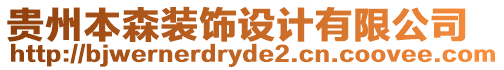 贵州本森装饰设计有限公司
http://bjwernerdryde2.cn.coovee.com